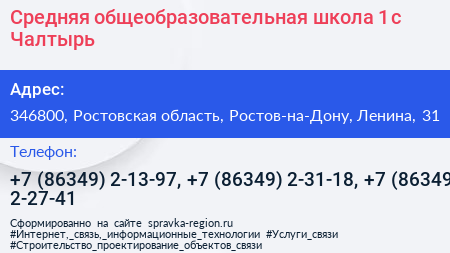 Средняя общеобразовательная школа 1 с Чалтырь

Адрес:

346800, Ростовская область, Ростов-на-Дону, Ленина, 31

Телефон:

+7 (86349) 2-13-97, +7 (86349) 2-31-18, +7 (86349 2-27-41

Сформированно на сайте spravka-region.ru #Интернет,_связь,_информационные_технологии #Услуги_связи #Строительство_проектирование_объектов_связи